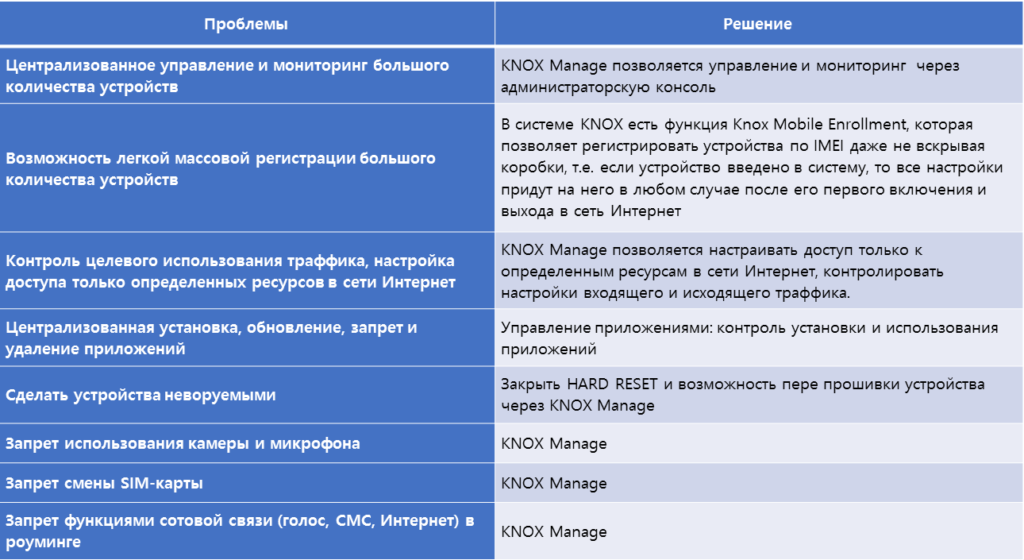 | Проблемы | Решение |
|---|---|
| Централизованное управление и мониторинг большого количества устройств | KNOX Manage позволяется управление и мониторинг  через администраторскую консоль |
| Возможность легкой массовой регистрации большого количества устройств | В системе KNOX есть функция Knox Mobile Enrollment, которая позволяет регистрировать устройства по IMEI даже не вскрывая коробки, т.е. если устройство введено в систему, то все настройки придут на него в любом случае после его первого включения и выхода в сеть Интернет |
| Контроль целевого использования траффика, настройка доступа только определенных ресурсов в сети Интернет | KNOX Manage позволяется настраивать доступ только к определенным ресурсам в сети Интернет, контролировать настройки входящего и исходящего траффика. |
| Централизованная установка, обновление, запрет и удаление приложений | Управление приложениями: контроль установки и использования приложений |
| Сделать устройства неворуемыми | Закрыть HARD RESET и возможность пере прошивки устройства через KNOX Manage |
| Запрет использования камеры и микрофона | KNOX Manage |
| Запрет смены SIM-карты | KNOX Manage |
| Запрет функциями сотовой связи (голос, СМС, Интернет) в роуминге | KNOX Manage |